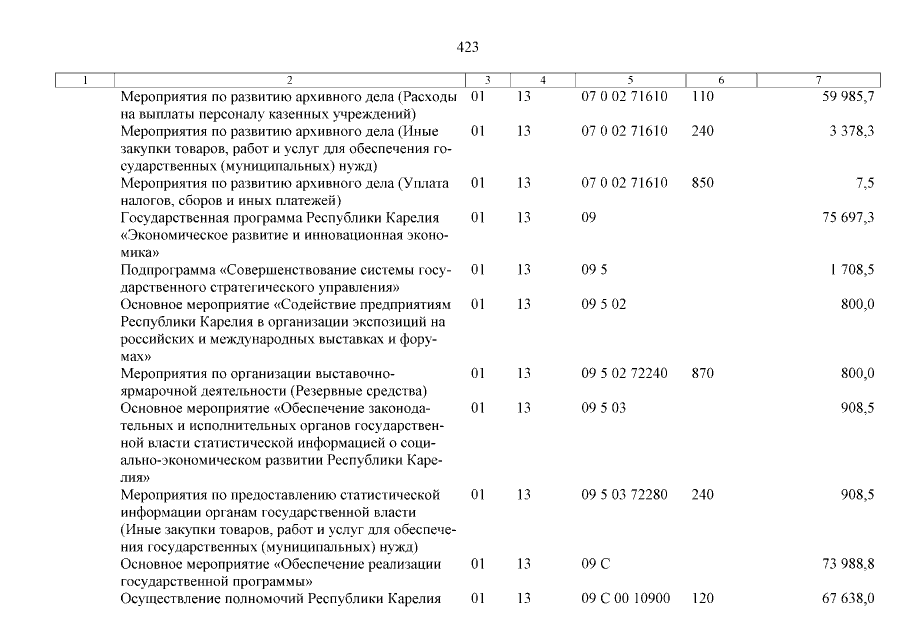 423

| 1 | 2 | 3 | 4 | 5 | 6 | 7 |
|---|---|---|---|---|---|---|
| | Мероприятия по развитию архивного дела (Расходы на выплаты персоналу казенных учреждений) | 01 | 13 | 07 0 02 71610 | 110 | 59 985,7 |
| | Мероприятия по развитию архивного дела (Иные закупки товаров, работ и услуг для обеспечения государственных (муниципальных) нужд) | 01 | 13 | 07 0 02 71610 | 240 | 3 378,3 |
| | Мероприятия по развитию архивного дела (Уплата налогов, сборов и иных платежей) | 01 | 13 | 07 0 02 71610 | 850 | 7,5 |
| | Государственная программа Республики Карелия «Экономическое развитие и инновационная экономика» | 01 | 13 | 09 | | 75 697,3 |
| | Подпрограмма «Совершенствование системы государственного стратегического управления» | 01 | 13 | 09 5 | | 1 708,5 |
| | Основное мероприятие «Содействие предприятиям Республики Карелия в организации экспозиций на российских и международных выставках и форумах» | 01 | 13 | 09 5 02 | | 800,0 |
| | Мероприятия по организации выставочно-ярмарочной деятельности (Резервные средства) | 01 | 13 | 09 5 02 72240 | 870 | 800,0 |
| | Основное мероприятие «Обеспечение законодательных и исполнительных органов государственной власти статистической информацией о социально-экономическом развитии Республики Карелия» | 01 | 13 | 09 5 03 | | 908,5 |
| | Мероприятия по предоставлению статистической информации органам государственной власти (Иные закупки товаров, работ и услуг для обеспечения государственных (муниципальных) нужд) | 01 | 13 | 09 5 03 72280 | 240 | 908,5 |
| | Основное мероприятие «Обеспечение реализации государственной программы» | 01 | 13 | 09 С | | 73 988,8 |
| | Осуществление полномочий Республики Карелия | 01 | 13 | 09 С 00 10900 | 120 | 67 638,0 |